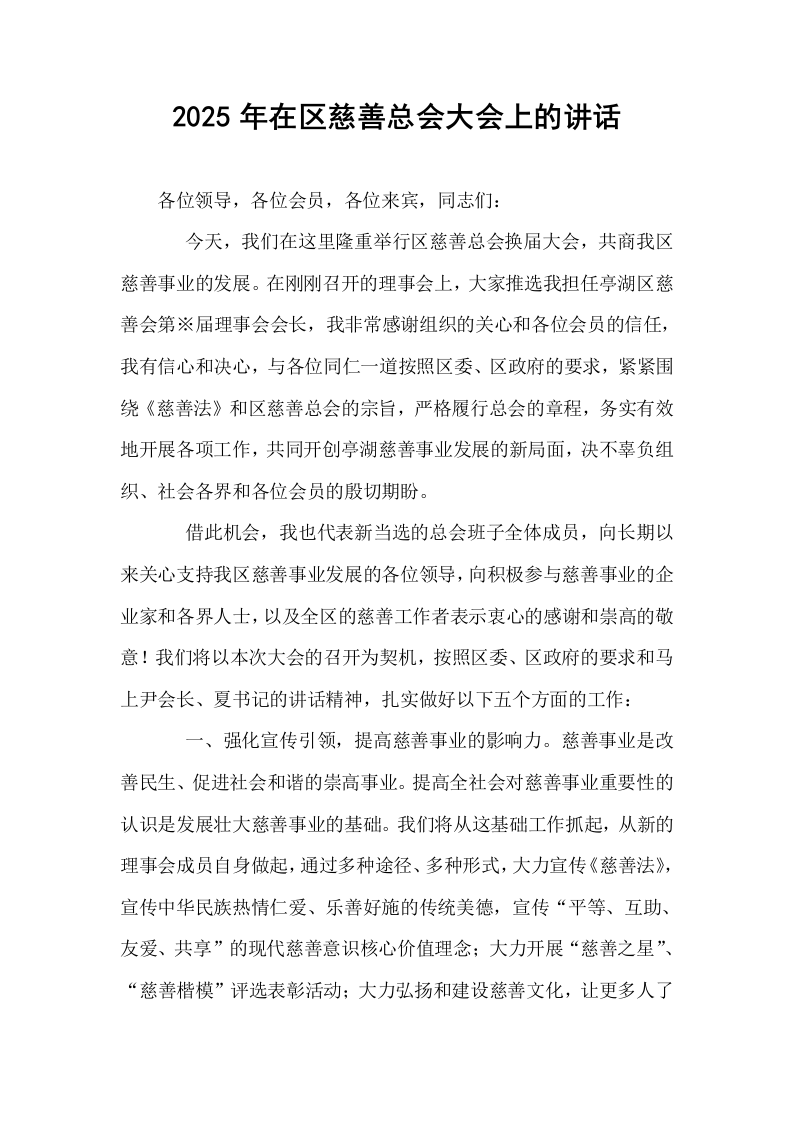 2025年在区慈善总会大会上的讲话

各位领导，各位会员，各位来宾，同志们：

今天，我们在这里隆重举行区慈善总会换届大会，共商我区慈善事业的发展。在刚刚召开的理事会上，大家推选我担任亭湖区慈善会第※届理事会会长，我非常感谢组织的关心和各位会员的信任，我有信心和决心，与各位同仁一道按照区委、区政府的要求，紧紧围绕《慈善法》和区慈善总会的宗旨，严格履行总会的章程，务实有效地开展各项工作，共同开创亭湖慈善事业发展的新局面，决不辜负组织、社会各界和各位会员的殷切期盼。

借此机会，我也代表新当选的总会班子全体成员，向长期以来关心支持我区慈善事业发展的各位领导，向积极参与慈善事业的企业家和各界人士，以及全区的慈善工作者表示衷心的感谢和崇高的敬意！我们将以本次大会的召开为契机，按照区委、区政府的要求和马上尹会长、夏书记的讲话精神，扎实做好以下五个方面的工作：

一、强化宣传引领，提高慈善事业的影响力。慈善事业是改善民生、促进社会和谐的崇高事业。提高全社会对慈善事业重要性的认识是发展壮大慈善事业的基础。我们将从这基础工作抓起，从新的理事会成员自身做起，通过多种途径、多种形式，大力宣传《慈善法》，宣传中华民族热情仁爱、乐善好施的传统美德，宣传“平等、互助、友爱、共享”的现代慈善意识核心价值理念；大力开展“慈善之星”、“慈善楷模”评选表彰活动；大力弘扬和建设慈善文化，让更多人了